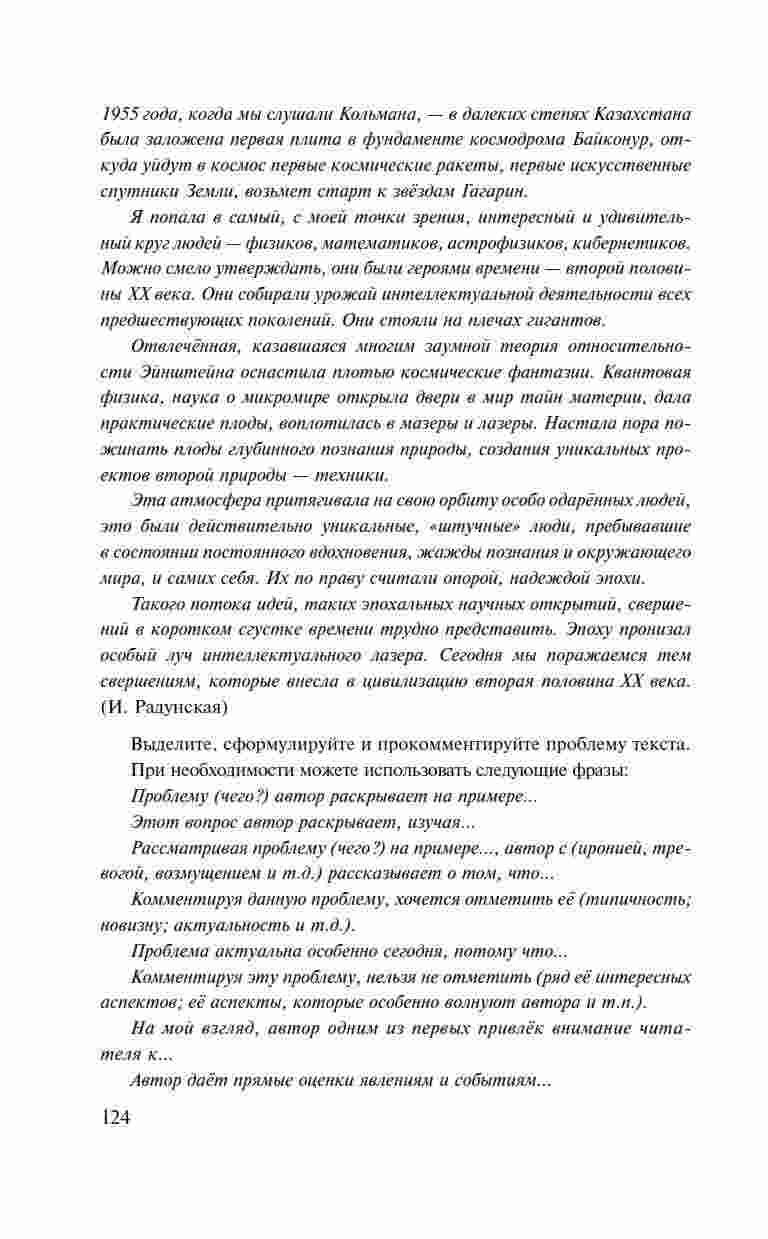 1955 года, когда мы слушали Кольмана, — в далеких степях Казахстана была заложена первая плита в фундаменте космодрома Байконур, откуда уйдут в космос первые космические ракеты, первые искусственные спутники Земли, возьмет старт к звёздам Гагарин.

Я попала в самый, с моей точки зрения, интересный и удивительный круг людей — физиков, математиков, астрофизиков, кибернетиков. Можно смело утверждать, они были героями времени — второй половины XX века. Они собирали урожай интеллектуальной деятельности всех предшествующих поколений. Они стояли на плечах гигантов.

Отвлечённая, казавшаяся многим заумной теория относительности Эйнштейна оснастила плотью космические фантазии. Квантовая физика, наука о микромире открыла двери в мир тайн материи, дала практические плоды, воплотилась в мазеры и лазеры. Настала пора пожинать плоды глубинного познания природы, создания уникальных проектов второй природы — техники.

Эта атмосфера притягивала на свою орбиту особо одарённых людей, это были действительно уникальные, «штучные» люди, пребывавшие в состоянии постоянного вдохновения, жажды познания и окружающего мира, и самих себя. Их по праву считали опорой, надеждой эпохи.

Такого потока идей, таких эпохальных научных открытий, свершений в коротком сгустке времени трудно представить. Эпоху пронизал особый луч интеллектуального лазера. Сегодня мы поражаемся тем свершениям, которые внесла в цивилизацию вторая половина XX века. (И. Радунская)

Выделите, сформулируйте и прокомментируйте проблему текста. При необходимости можете использовать следующие фразы:

Проблему (чего?) автор раскрывает на примере...

Этот вопрос автор раскрывает, изучая...

Рассматривая проблему (чего?) на примере..., автор с (иронией, тревогой, возмущением и т.д.) рассказывает о том, что...

Комментируя данную проблему, хочется отметить её (типичность; новизну; актуальность и т.д.).

Проблема актуальна особенно сегодня, потому что...

Комментируя эту проблему, нельзя не отметить (ряд её интересных аспектов; её аспекты, которые особенно волнуют автора и т.п.).

На мой взгляд, автор одним из первых привлёк внимание читателя к...

Автор даёт прямые оценки явлениям и событиям...

124